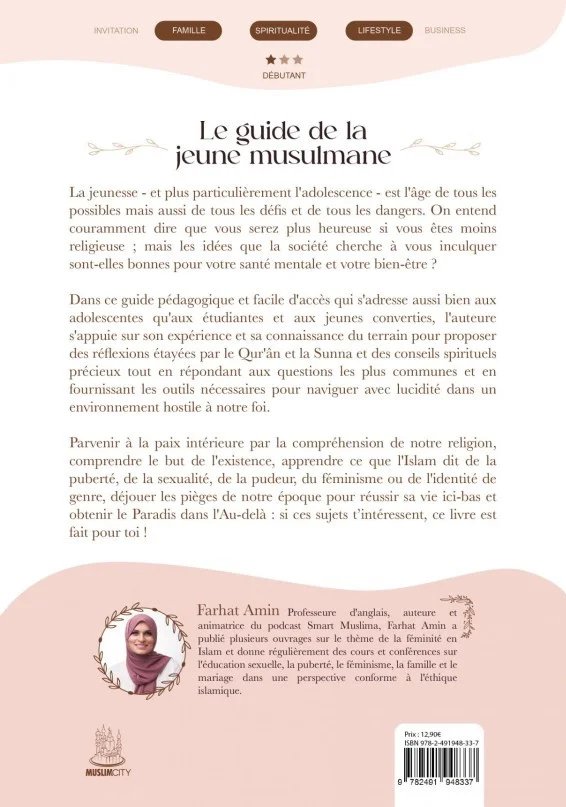 INVITATION FAMILLE SPIRITUALITÉ LIFESTYLE BUSINESS

DÉBUTANT

Le guide de la jeune musulmane

La jeunesse - et plus particulièrement l'adolescence - est l'âge de tous les possibles mais aussi de tous les défis et de tous les dangers. On entend couramment dire que vous serez plus heureuse si vous êtes moins religieuse ; mais les idées que la société cherche à vous inculquer sont-elles bonnes pour votre santé mentale et votre bien-être ?

Dans ce guide pédagogique et facile d'accès qui s'adresse aussi bien aux adolescentes qu'aux étudiantes et aux jeunes converties, l'auteure s'appuie sur son expérience et sa connaissance du terrain pour proposer des réflexions étayées par le Qur'ân et la Sunna et des conseils spirituels précieux tout en répondant aux questions les plus communes et en fournissant les outils nécessaires pour naviguer avec lucidité dans un environnement hostile à notre foi.

Parvenir à la paix intérieure par la compréhension de notre religion, comprendre le but de l'existence, apprendre ce que l'Islam dit de la puberté, de la sexualité, de la pudeur, du féminisme ou de l'identité de genre, déjouer les pièges de notre époque pour réussir sa vie ici-bas et obtenir le Paradis dans l'Au-delà : si ces sujets t'intéressent, ce livre est fait pour toi !

Farhat Amin Professeure d'anglais, auteure et animatrice du podcast Smart Muslima, Farhat Amin a publié plusieurs ouvrages sur le thème de la féminité en Islam et donne régulièrement des cours et conférences sur l'éducation sexuelle, la puberté, le féminisme, la famille et le mariage dans une perspective conforme à l'éthique islamique.

MUSLIMCITY

Prix : 12,90€
ISBN 978-2-491948-33-7
9 782491 948337